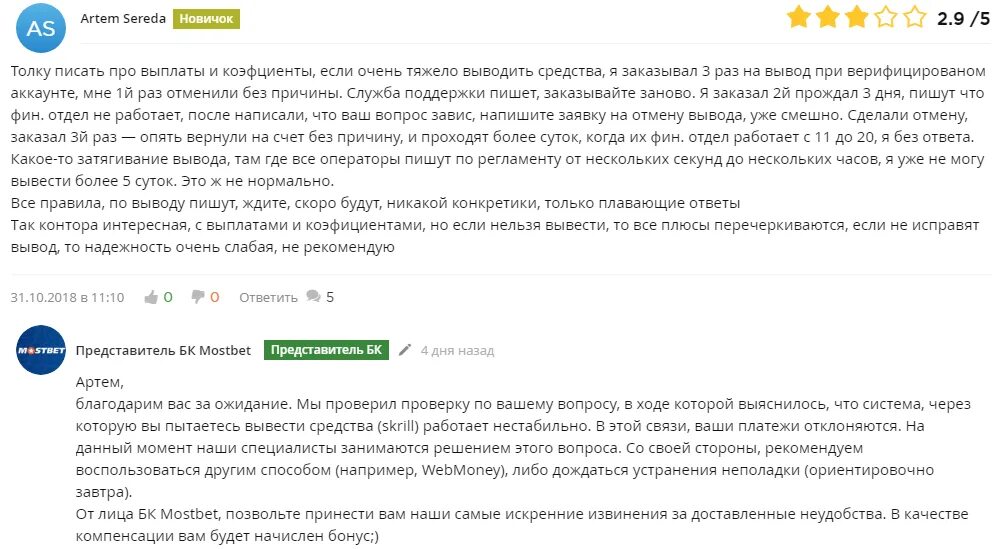 AS

Artem Sereda Новичок

2.9 /5

Толку писать про выплаты и коэфциенты, если очень тяжело выводить средства, я заказывал 3 раз на вывод при верифицированом аккаунте, мне 1й раз отменили без причины. Служба поддержки пишет, заказывайте заново. Я заказал 2й прождал 3 дня, пишут что фин. отдел не работает, после написали, что ваш вопрос завис, напишите заявку на отмену вывода, уже смешно. Сделали отмену, заказал 3й раз — опять вернули на счет без причину, и проходят более суток, когда их фин. отдел работает с 11 до 20, я без ответа. Какое-то затягивание вывода, там где все операторы пишут по регламенту от нескольких секунд до нескольких часов, я уже не могу вывести более 5 суток. Это ж не нормально.
Все правила, по выводу пишут, ждите, скоро будут, никакой конкретики, только плавающие ответы
Так контора интересная, с выплатами и коэфициентами, но если нельзя вывести, то все плюсы перечеркиваются, если не исправят вывод, то надежность очень слабая, не рекомендую

31.10.2018 в 11:10 0 0 Ответить 5

MOSTBET

Представитель БК Mostbet Представитель БК 4 дня назад

Артем,
благодарим вас за ожидание. Мы проверил проверку по вашему вопросу, в ходе которой выяснилось, что система, через которую вы пытаетесь вывести средства (skrill) работает нестабильно. В этой связи, ваши платежи отклоняются. На данный момент наши специалисты занимаются решением этого вопроса. Со своей стороны, рекомендуем воспользоваться другим способом (например, WebMoney), либо дождаться устранения неполадки (ориентировочно завтра).
От лица БК Mostbet, позвольте принести вам наши самые искренние извинения за доставленные неудобства. В качестве компенсации вам будет начислен бонус;)